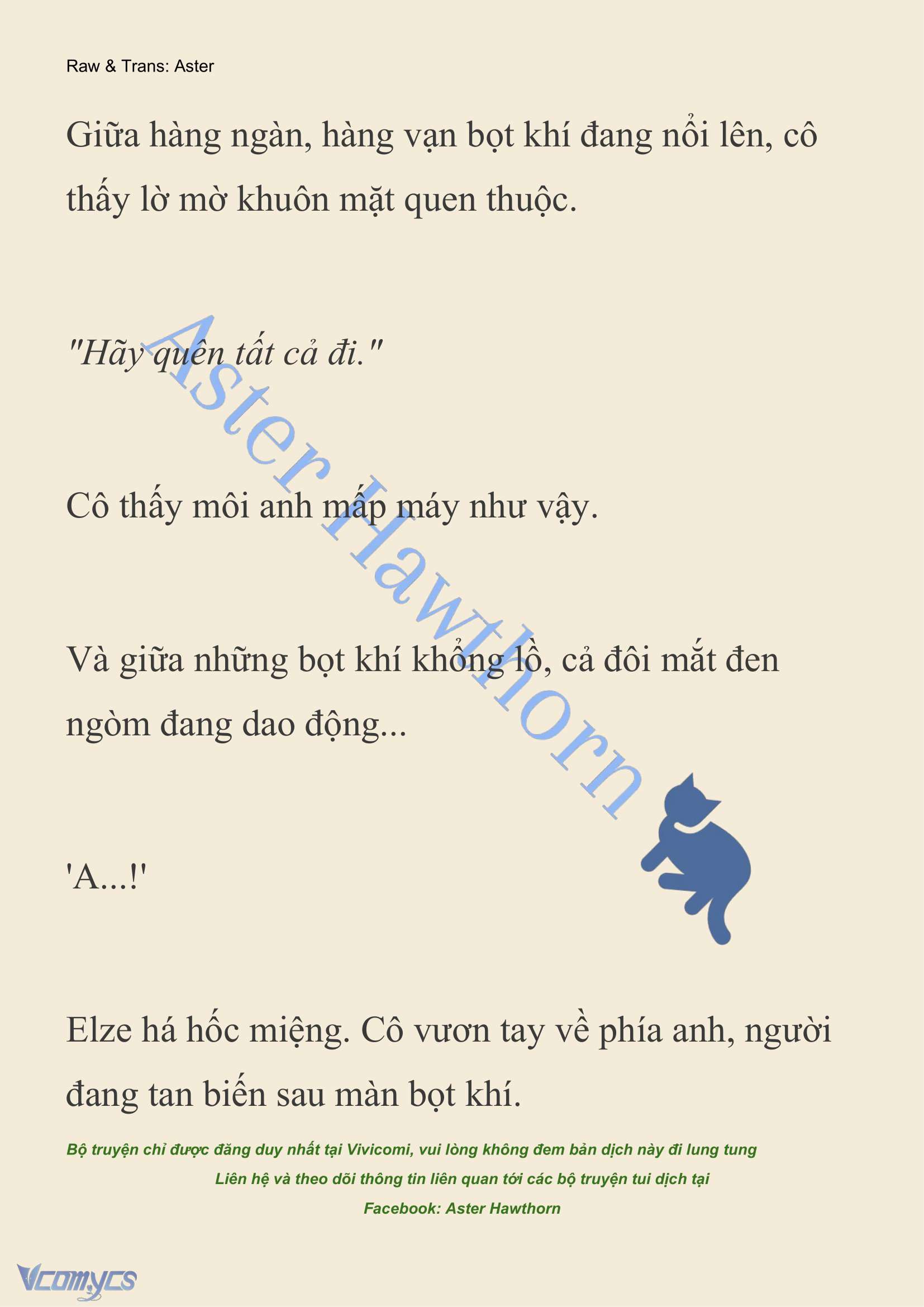 Raw & Trans: Aster

Giữa hàng ngàn, hàng vạn bọt khí đang nổi lên, cô thấy lờ mờ khuôn mặt quen thuộc.

"Hãy quên tất cả đi."

Cô thấy môi anh mấp máy như vậy.

Và giữa những bọt khí khổng lồ, cả đôi mắt đen ngòm đang dao động...

'A...!'

Elze há hốc miệng. Cô vươn tay về phía anh, người đang tan biến sau màn bọt khí.

Aster Hawthorn

Bộ truyện chỉ được đăng duy nhất tại Vivicomi, vui lòng không đem bản dịch này đi lung tung

Liên hệ và theo dõi thông tin liên quan tới các bộ truyện tui dịch tại

Facebook: Aster Hawthorn

Vcomycs